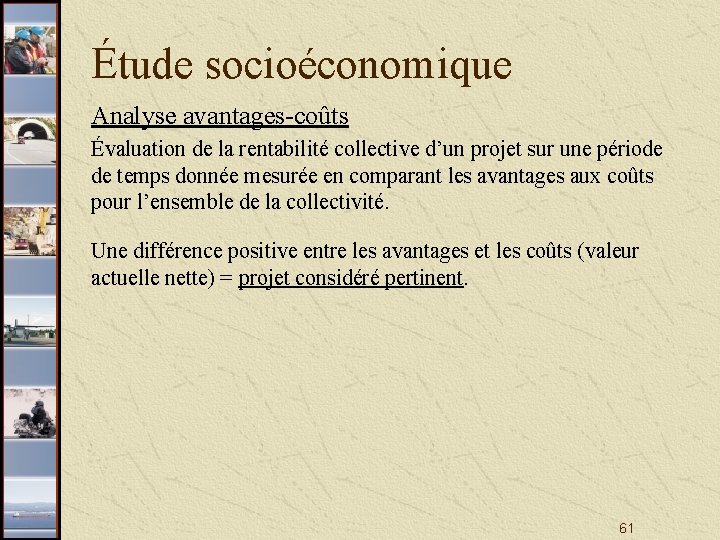 Étude socioéconomique

Analyse avantages-coûts

Évaluation de la rentabilité collective d’un projet sur une période de temps donnée mesurée en comparant les avantages aux coûts pour l’ensemble de la collectivité.

Une différence positive entre les avantages et les coûts (valeur actuelle nette) = projet considéré pertinent.

61